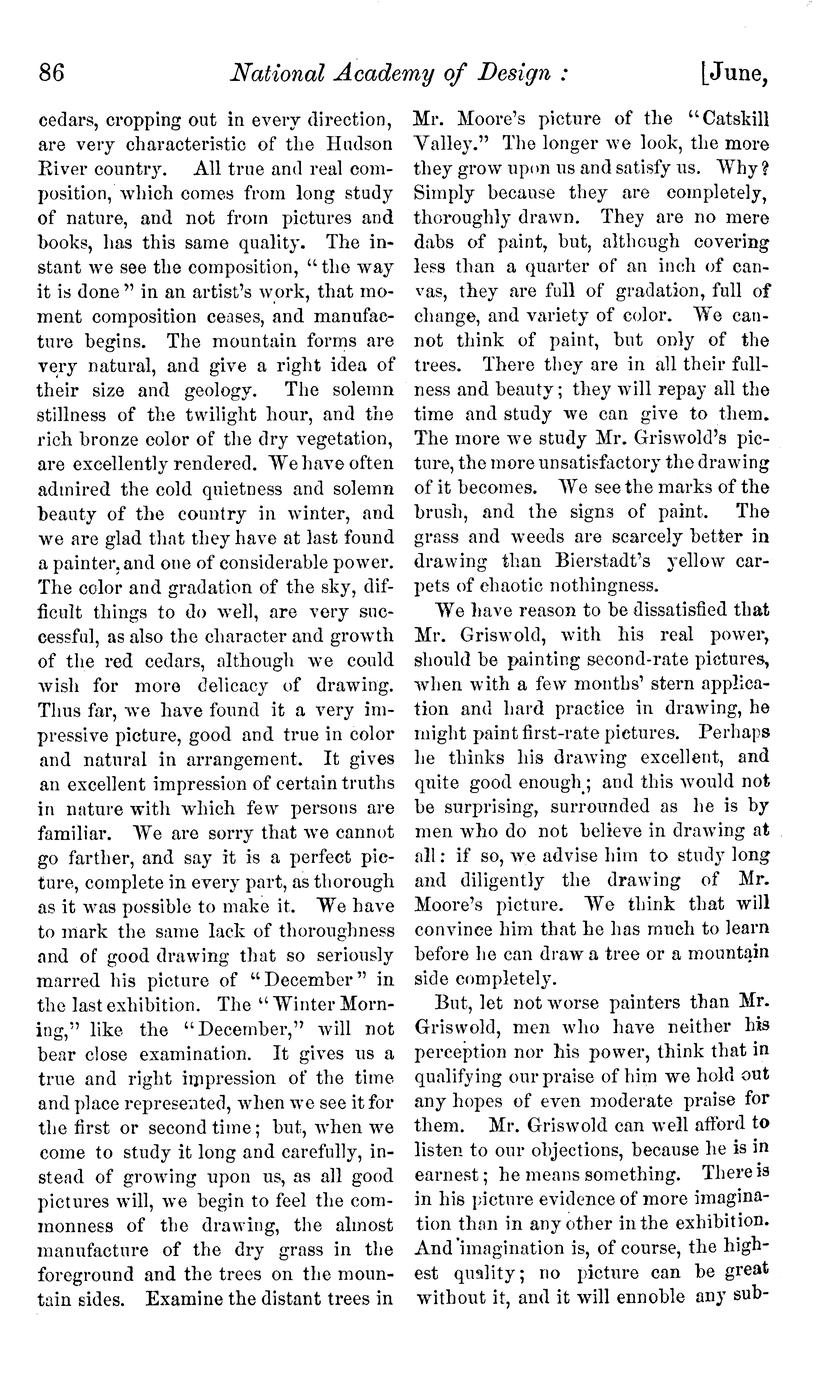 86 National Academy of Design : [June,

cedars, cropping out in every direction, are very characteristic of the Hudson River country. All true and real composition, which comes from long study of nature, and not from pictures and books, has this same quality. The instant we see the composition, "the way it is done" in an artist's work, that moment composition ceases, and manufacture begins. The mountain forms are very natural, and give a right idea of their size and geology. The solemn stillness of the twilight hour, and the rich bronze color of the dry vegetation, are excellently rendered. We have often admired the cold quietness and solemn beauty of the country in winter, and we are glad that they have at last found a painter, and one of considerable power. The color and gradation of the sky, difficult things to do well, are very successful, as also the character and growth of the red cedars, although we could wish for more delicacy of drawing. Thus far, we have found it a very impressive picture, good and true in color and natural in arrangement. It gives an excellent impression of certain truths in nature with which few persons are familiar. We are sorry that we cannot go farther, and say it is a perfect picture, complete in every part, as thorough as it was possible to make it. We have to mark the same lack of thoroughness and of good drawing that so seriously marred his picture of "December" in the last exhibition. The "Winter Morning," like the "December," will not bear close examination. It gives us a true and right impression of the time and place represented, when we see it for the first or second time; but, when we come to study it long and carefully, instead of growing upon us, as all good pictures will, we begin to feel the commonness of the drawing, the almost manufacture of the dry grass in the foreground and the trees on the mountain sides. Examine the distant trees in Mr. Moore's picture of the "Catskill Valley." The longer we look, the more they grow upon us and satisfy us. Why? Simply because they are completely, thoroughly drawn. They are no mere dabs of paint, but, although covering less than a quarter of an inch of canvas, they are full of gradation, full of change, and variety of color. We cannot think of paint, but only of the trees. There they are in all their fullness and beauty; they will repay all the time and study we can give to them. The more we study Mr. Griswold's picture, the more unsatisfactory the drawing of it becomes. We see the marks of the brush, and the signs of paint. The grass and weeds are scarcely better in drawing than Bierstadt's yellow carpets of chaotic nothingness.

We have reason to be dissatisfied that Mr. Griswold, with his real power, should be painting second-rate pictures, when with a few months' stern application and hard practice in drawing, he might paint first-rate pictures. Perhaps he thinks his drawing excellent, and quite good enough; and this would not be surprising, surrounded as he is by men who do not believe in drawing at all: if so, we advise him to study long and diligently the drawing of Mr. Moore's picture. We think that will convince him that he has much to learn before he can draw a tree or a mountain side completely.

But, let not worse painters than Mr. Griswold, men who have neither his perception nor his power, think that in qualifying our praise of him we hold out any hopes of even moderate praise for them. Mr. Griswold can well afford to listen to our objections, because he is in earnest; he means something. There is in his picture evidence of more imagination than in any other in the exhibition. And imagination is, of course, the highest quality; no picture can be great without it, and it will ennoble any sub-